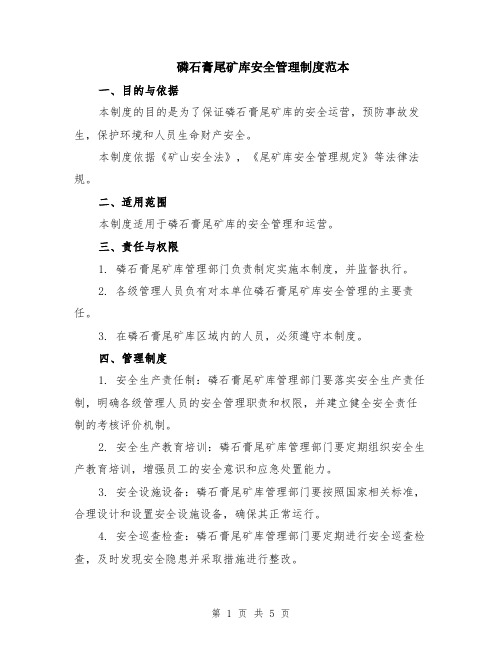 磷石膏尾矿库安全管理制度范本

一、目的与依据

本制度的目的是为了保证磷石膏尾矿库的安全运营，预防事故发生，保护环境和人员生命财产安全。

本制度依据《矿山安全法》，《尾矿库安全管理规定》等法律法规。

二、适用范围

本制度适用于磷石膏尾矿库的安全管理和运营。

三、责任与权限

1. 磷石膏尾矿库管理部门负责制定实施本制度，并监督执行。

2. 各级管理人员负有对本单位磷石膏尾矿库安全管理的主要责任。

3. 在磷石膏尾矿库区域内的人员，必须遵守本制度。

四、管理制度

1. 安全生产责任制：磷石膏尾矿库管理部门要落实安全生产责任制，明确各级管理人员的安全管理职责和权限，并建立健全安全责任制的考核评价机制。

2. 安全生产教育培训：磷石膏尾矿库管理部门要定期组织安全生产教育培训，增强员工的安全意识和应急处置能力。

3. 安全设施设备：磷石膏尾矿库管理部门要按照国家相关标准，合理设计和设置安全设施设备，确保其正常运行。

4. 安全巡查检查：磷石膏尾矿库管理部门要定期进行安全巡查检查，及时发现安全隐患并采取措施进行整改。

第 1 页 共 5 页